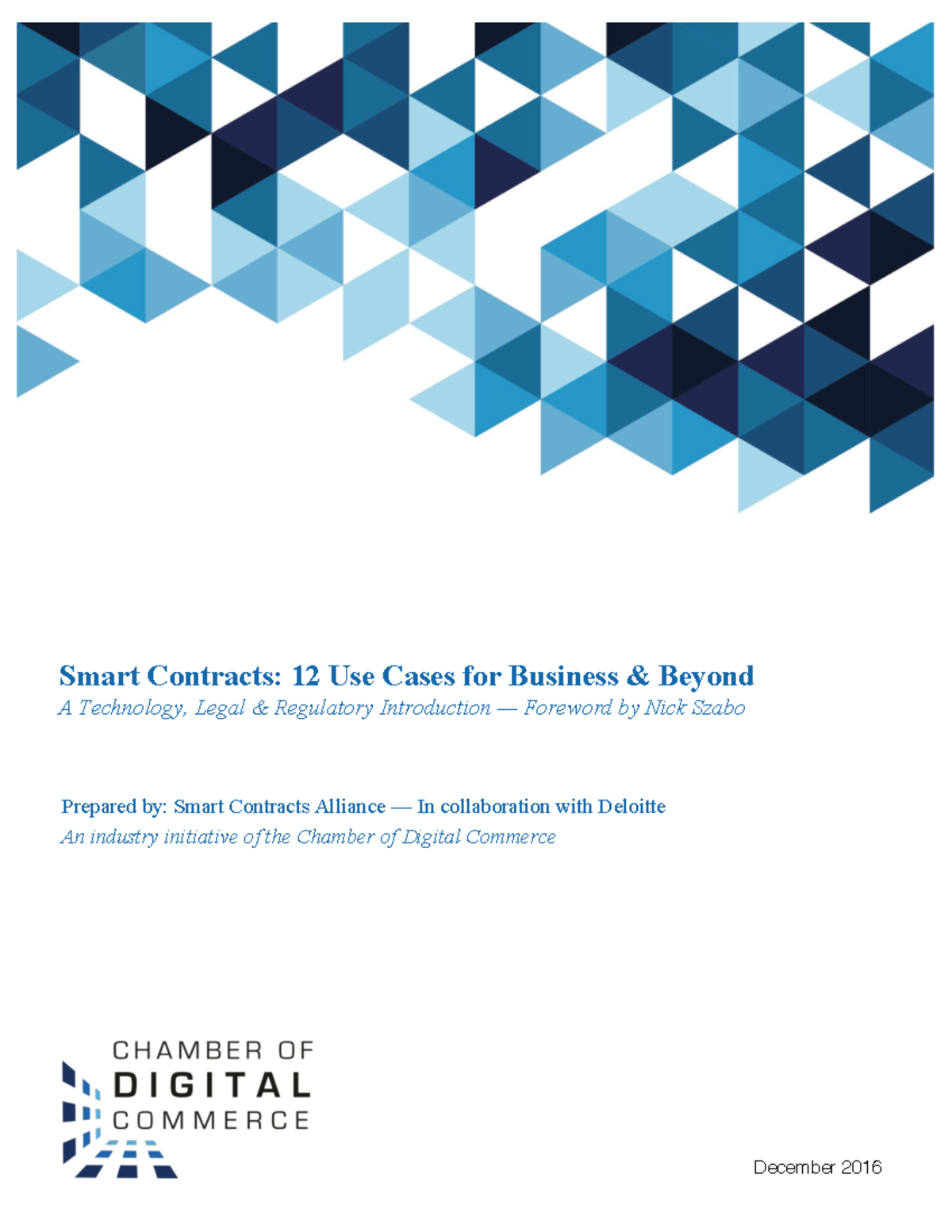 Smart Contracts: 12 Use Cases for Business & Beyond
A Technology, Legal & Regulatory Introduction — Foreword by Nick Szabo

Prepared by: Smart Contracts Alliance — In collaboration with Deloitte
An industry initiative of the Chamber of Digital Commerce

CHAMBER OF
DIGITAL
COMMERCE

December 2016